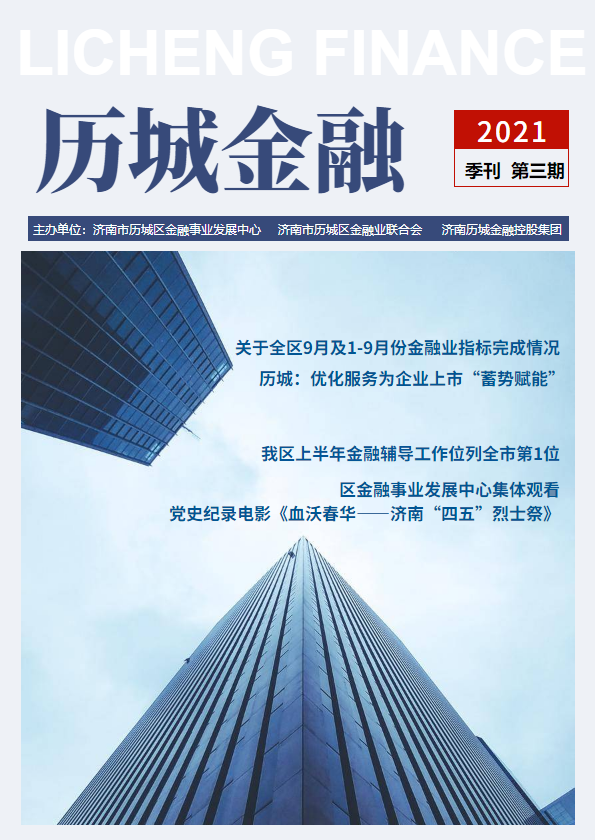 LICHENG FINANCE

历城金融

2021

季刊 第三期

主办单位：济南市历城区金融事业发展中心 济南市历城区金融业联合会 济南历城金融控股集团

关于全区9月及1-9月份金融业指标完成情况

历城：优化服务为企业上市“蓄势赋能”

我区上半年金融辅导工作位列全市第1位

区金融事业发展中心集体观看
党史纪录电影《血沃春华——济南“四五”烈士祭》